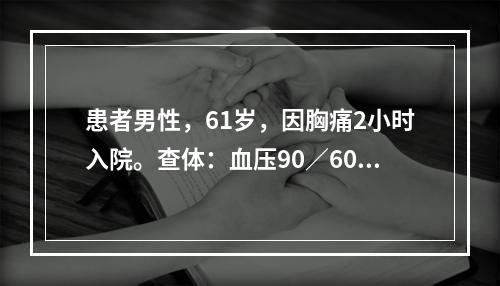 患者男性，61岁，因胸痛2小时入院。查体：血压90／60...